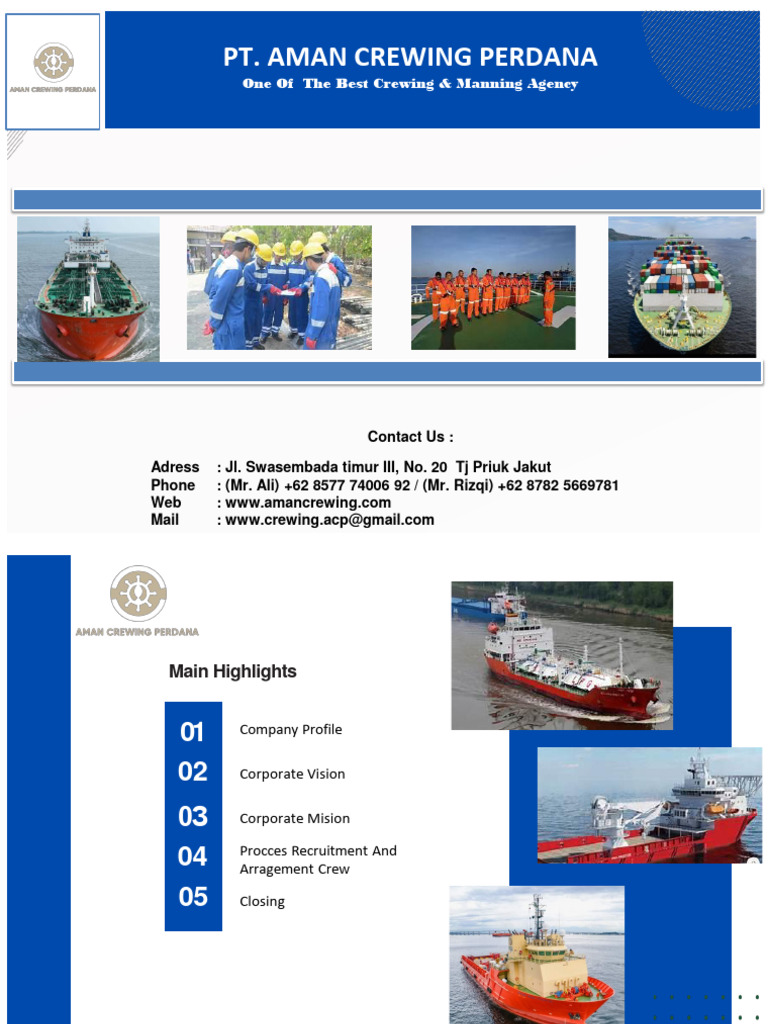 AMAN CREWING PERDANA

PT. AMAN CREWING PERDANA

One Of The Best Crewing & Manning Agency

Contact Us :

Adress : Jl. Swasembada timur III, No. 20 Tj Priuk Jakut
Phone : (Mr. Ali) +62 8577 74006 92 / (Mr. Rizqi) +62 8782 5669781
Web : www.amancrewing.com
Mail : www.crewing.acp@gmail.com

AMAN CREWING PERDANA

Main Highlights

01 Company Profile

02 Corporate Vision

03 Corporate Mision

04 Procces Recruitment And Arragement Crew

05 Closing